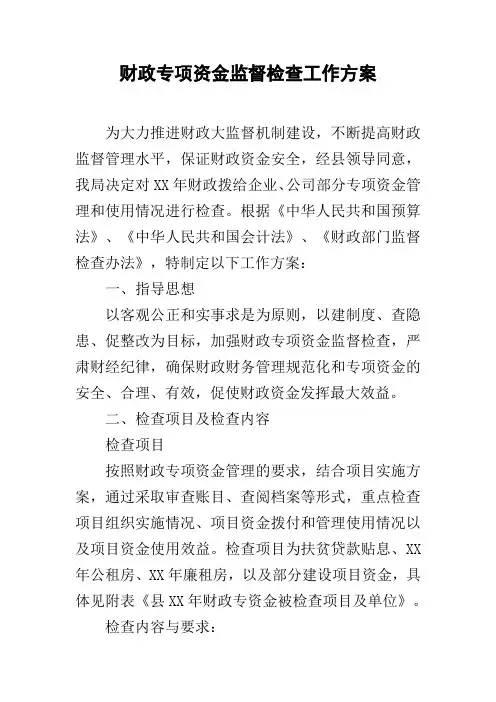 财政专项资金监督检查工作方案

为大力推进财政大监督机制建设，不断提高财政监督管理水平，保证财政资金安全，经县领导同意，我局决定对XX年财政拨给企业、公司部分专项资金管理和使用情况进行检查。根据《中华人民共和国预算法》、《中华人民共和国会计法》、《财政部门监督检查办法》，特制定以下工作方案：

一、指导思想

以客观公正和实事求是为原则，以建制度、查隐患、促整改为目标，加强财政专项资金监督检查，严肃财经纪律，确保财政财务管理规范化和专项资金的安全、合理、有效，促使财政资金发挥最大效益。

二、检查项目及检查内容

检查项目

按照财政专项资金管理的要求，结合项目实施方案，通过采取审查账目、查阅档案等形式，重点检查项目组织实施情况、项目资金拨付和管理使用情况以及项目资金使用效益。检查项目为扶贫贷款贴息、XX年公租房、XX年廉租房，以及部分建设项目资金，具体见附表《县XX年财政专资金被检查项目及单位》。

检查内容与要求：